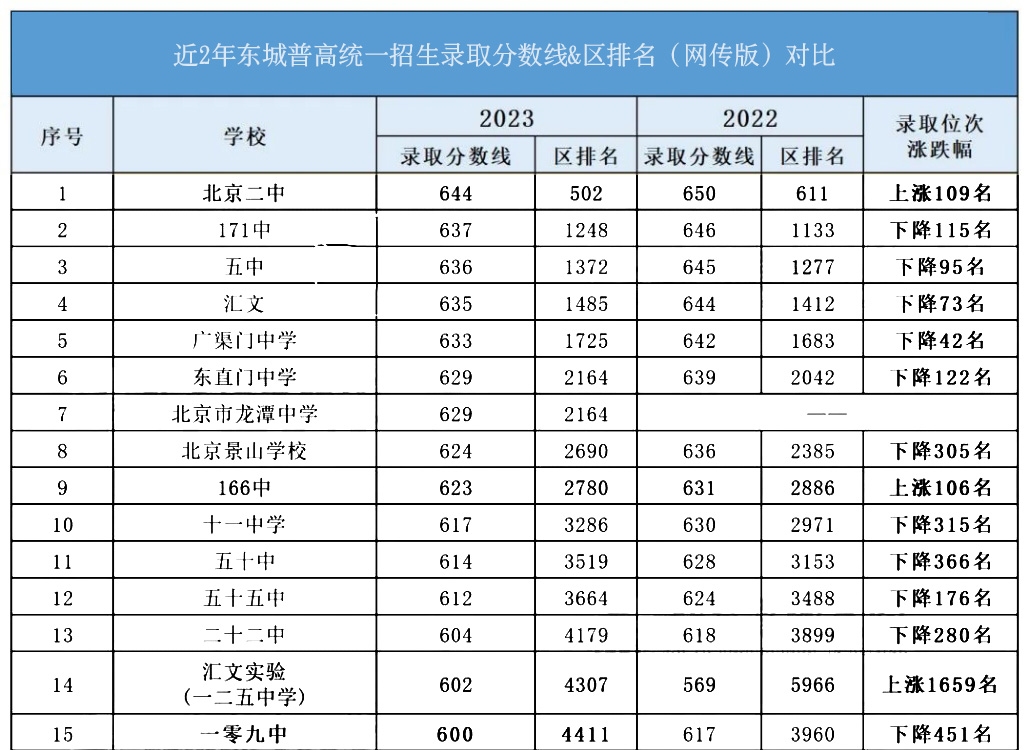 近2年东城普高统一招生录取分数线&区排名（网传版）对比

| 序号 | 学校 | 2023 录取分数线 | 2023 区排名 | 2022 录取分数线 | 2022 区排名 | 录取位次涨跌幅 |
|---|---|---|---|---|---|---|
| 1 | 北京二中 | 644 | 502 | 650 | 611 | 上涨109名 |
| 2 | 171中 | 637 | 1248 | 646 | 1133 | 下降115名 |
| 3 | 五中 | 636 | 1372 | 645 | 1277 | 下降95名 |
| 4 | 汇文 | 635 | 1485 | 644 | 1412 | 下降73名 |
| 5 | 广渠门中学 | 633 | 1725 | 642 | 1683 | 下降42名 |
| 6 | 东直门中学 | 629 | 2164 | 639 | 2042 | 下降122名 |
| 7 | 北京市龙潭中学 | 629 | 2164 | —— | | |
| 8 | 北京景山学校 | 624 | 2690 | 636 | 2385 | 下降305名 |
| 9 | 166中 | 623 | 2780 | 631 | 2886 | 上涨106名 |
| 10 | 十一中学 | 617 | 3286 | 630 | 2971 | 下降315名 |
| 11 | 五十中 | 614 | 3519 | 628 | 3153 | 下降366名 |
| 12 | 五十五中 | 612 | 3664 | 624 | 3488 | 下降176名 |
| 13 | 二十二中 | 604 | 4179 | 618 | 3899 | 下降280名 |
| 14 | 汇文实验（一二五中学） | 602 | 4307 | 569 | 5966 | 上涨1659名 |
| 15 | 一零九中 | 600 | 4411 | 617 | 3960 | 下降451名 |